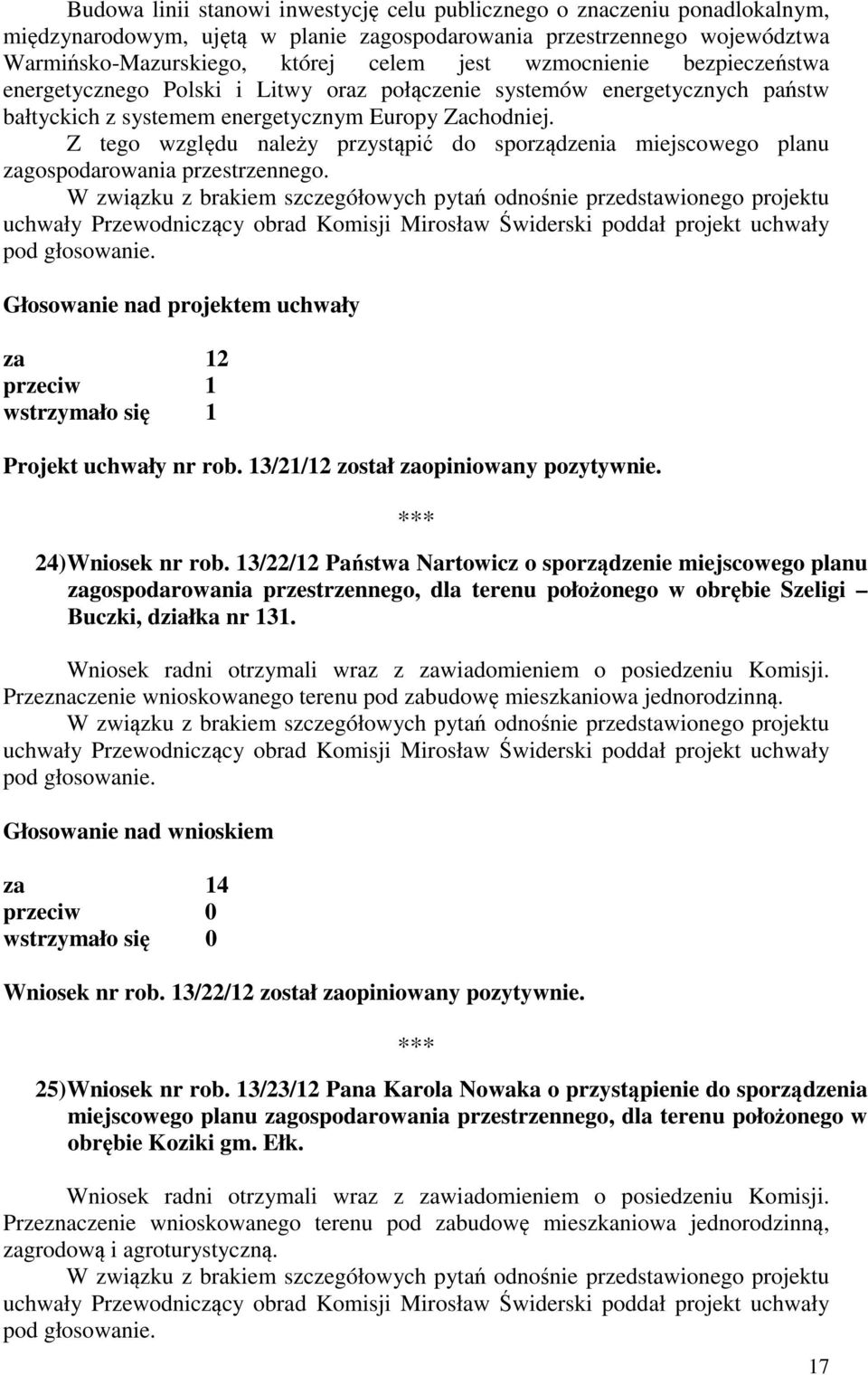 Budowa linii stanowi inwestycję celu publicznego o znaczeniu ponadlokalnym, międzynarodowym, ujętą w planie zagospodarowania przestrzennego województwa Warmińsko-Mazurskiego, której celem jest wzmocnienie bezpieczeństwa energetycznego Polski i Litwy oraz połączenie systemów energetycznych państw bałtyckich z systemem energetycznym Europy Zachodniej.

Z tego względu należy przystąpić do sporządzenia miejscowego planu zagospodarowania przestrzennego.

W związku z brakiem szczegółowych pytań odnośnie przedstawionego projektu uchwały Przewodniczący obrad Komisji Mirosław Świderski poddał projekt uchwały pod głosowanie.

Głosowanie nad projektem uchwały

za 12
przeciw 1
wstrzymało się 1

Projekt uchwały nr rob. 13/21/12 został zaopiniowany pozytywnie.

***

24) Wniosek nr rob. 13/22/12 Państwa Nartowicz o sporządzenie miejscowego planu zagospodarowania przestrzennego, dla terenu położonego w obrębie Szeligi – Buczki, działka nr 131.

Wniosek radni otrzymali wraz z zawiadomieniem o posiedzeniu Komisji. Przeznaczenie wnioskowanego terenu pod zabudowę mieszkaniowa jednorodzinną.

W związku z brakiem szczegółowych pytań odnośnie przedstawionego projektu uchwały Przewodniczący obrad Komisji Mirosław Świderski poddał projekt uchwały pod głosowanie.

Głosowanie nad wnioskiem

za 14
przeciw 0
wstrzymało się 0

Wniosek nr rob. 13/22/12 został zaopiniowany pozytywnie.

***

25) Wniosek nr rob. 13/23/12 Pana Karola Nowaka o przystąpienie do sporządzenia miejscowego planu zagospodarowania przestrzennego, dla terenu położonego w obrębie Koziki gm. Ełk.

Wniosek radni otrzymali wraz z zawiadomieniem o posiedzeniu Komisji. Przeznaczenie wnioskowanego terenu pod zabudowę mieszkaniowa jednorodzinną, zagrodową i agroturystyczną.

W związku z brakiem szczegółowych pytań odnośnie przedstawionego projektu uchwały Przewodniczący obrad Komisji Mirosław Świderski poddał projekt uchwały pod głosowanie.

17